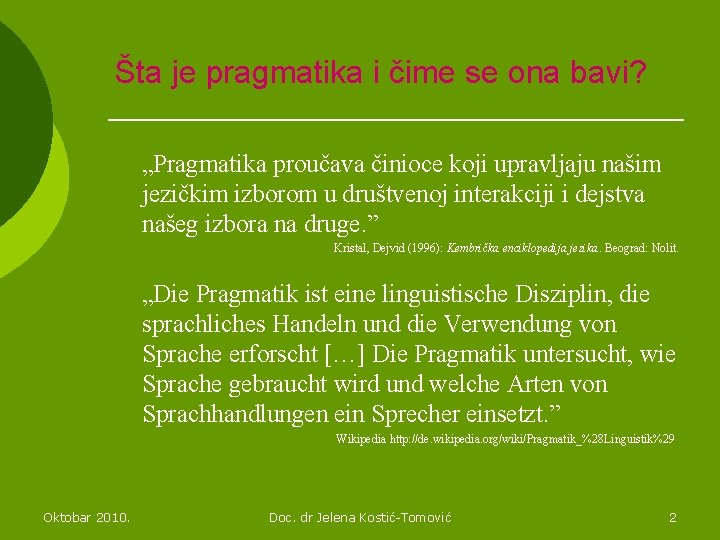 Šta je pragmatika i čime se ona bavi?

„Pragmatika proučava činioce koji upravljaju našim jezičkim izborom u društvenoj interakciji i dejstva našeg izbora na druge.”

Kristal, Dejvid (1996): Kembrička enciklopedija jezika. Beograd: Nolit.

„Die Pragmatik ist eine linguistische Disziplin, die sprachliches Handeln und die Verwendung von Sprache erforscht […] Die Pragmatik untersucht, wie Sprache gebraucht wird und welche Arten von Sprachhandlungen ein Sprecher einsetzt.”

Wikipedia http://de.wikipedia.org/wiki/Pragmatik_%28Linguistik%29

Oktobar 2010.

Doc. dr Jelena Kostić-Tomović

2